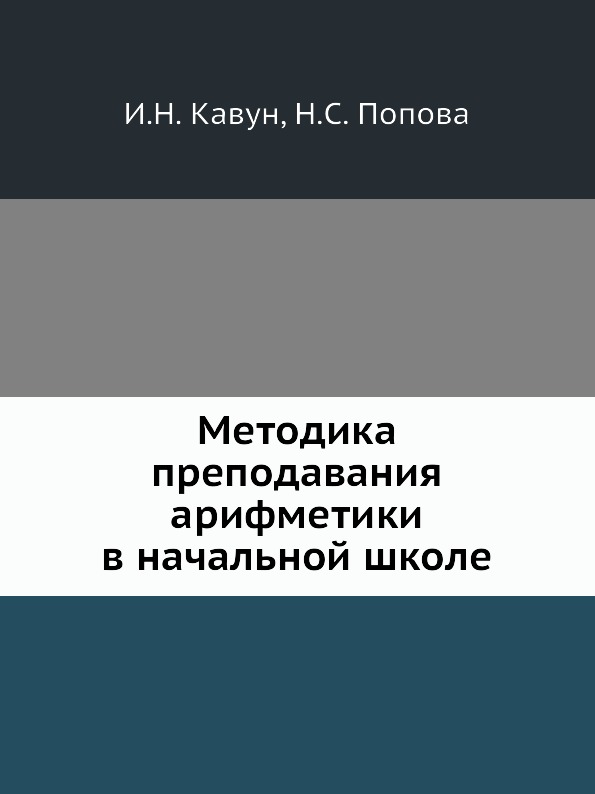 И.Н. Кавун, Н.С. Попова

Методика преподавания арифметики в начальной школе